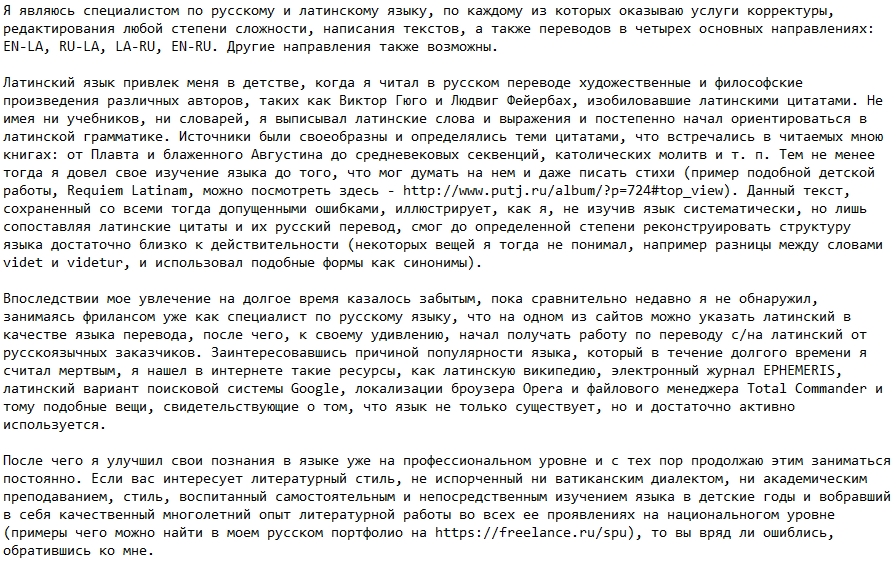 Я являюсь специалистом по русскому и латинскому языку, по каждому из которых оказываю услуги корректуры, редактирования любой степени сложности, написания текстов, а также переводов в четырех основных направлениях: EN-LA, RU-LA, LA-RU, EN-RU. Другие направления также возможны.

Латинский язык привлек меня в детстве, когда я читал в русском переводе художественные и философские произведения различных авторов, таких как Виктор Гюго и Людвиг Фейербах, изобиловавшие латинскими цитатами. Не имея ни учебников, ни словарей, я выписывал латинские слова и выражения и постепенно начал ориентироваться в латинской грамматике. Источники были своеобразны и определялись теми цитатами, что встречались в читаемых мною книгах: от Плавта и блаженного Августина до средневековых секвенций, католических молитв и т. п. Тем не менее тогда я довел свое изучение языка до того, что мог думать на нем и даже писать стихи (пример подобной детской работы, Requiem Latinam, можно посмотреть здесь - http://www.putj.ru/album/?p=724#top_view). Данный текст, сохраненный со всеми тогда допущенными ошибками, иллюстрирует, как я, не изучив язык систематически, но лишь сопоставляя латинские цитаты и их русский перевод, смог до определенной степени реконструировать структуру языка достаточно близко к действительности (некоторых вещей я тогда не понимал, например разницы между словами videt и videtur, и использовал подобные формы как синонимы).

Впоследствии мое увлечение на долгое время казалось забытым, пока сравнительно недавно я не обнаружил, занимаясь фрилансом уже как специалист по русскому языку, что на одном из сайтов можно указать латинский в качестве языка перевода, после чего, к своему удивлению, начал получать работу по переводу с/на латинский от русскоязычных заказчиков. Заинтересовавшись причиной популярности языка, который в течение долгого времени я считал мертвым, я нашел в интернете такие ресурсы, как латинскую википедию, электронный журнал EPHEMERIS, латинский вариант поисковой системы Google, локализации броузера Opera и файлового менеджера Total Commander и тому подобные вещи, свидетельствующие о том, что язык не только существует, но и достаточно активно используется.

После чего я улучшил свои познания в языке уже на профессиональном уровне и с тех пор продолжаю этим заниматься постоянно. Если вас интересует литературный стиль, не испорченный ни ватиканским диалектом, ни академическим преподаванием, стиль, воспитанный самостоятельным и непосредственным изучением языка в детские годы и вобравший в себя качественный многолетний опыт литературной работы во всех ее проявлениях на национальном уровне (примеры чего можно найти в моем русском портфолио на https://freelance.ru/spu), то вы вряд ли ошиблись, обратившись ко мне.